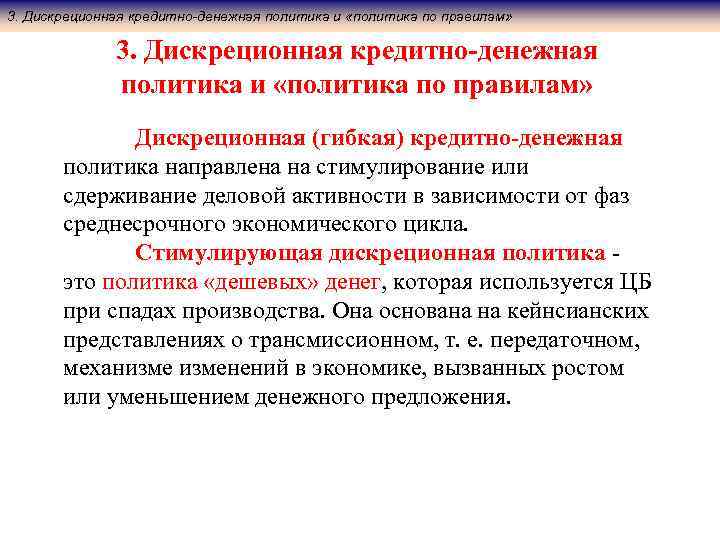 3. Дискреционная кредитно-денежная политика и «политика по правилам»

3. Дискреционная кредитно-денежная политика и «политика по правилам»

Дискреционная (гибкая) кредитно-денежная политика направлена на стимулирование или сдерживание деловой активности в зависимости от фаз среднесрочного экономического цикла.

Стимулирующая дискреционная политика - это политика «дешевых» денег, которая используется ЦБ при спадах производства. Она основана на кейнсианских представлениях о трансмиссионном, т. е. передаточном, механизме изменений в экономике, вызванных ростом или уменьшением денежного предложения.